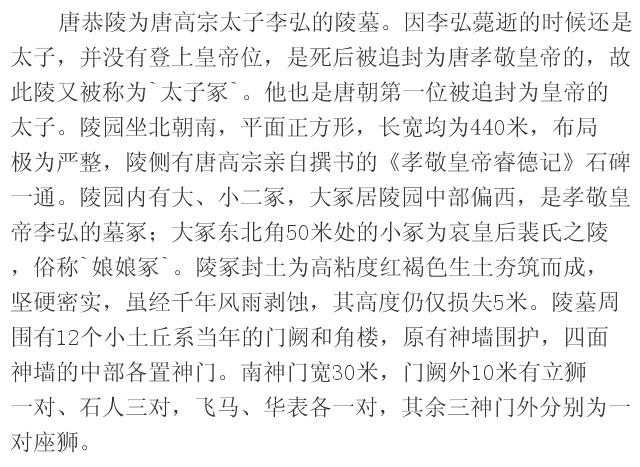 唐恭陵为唐高宗太子李弘的陵墓。因李弘薨逝的时候还是太子，并没有登上皇帝位，是死后被追封为唐孝敬皇帝的，故此陵又被称为`太子冢`。他也是唐朝第一位被追封为皇帝的太子。陵园坐北朝南，平面正方形，长宽均为440米，布局极为严整，陵侧有唐高宗亲自撰书的《孝敬皇帝睿德记》石碑一通。陵园内有大、小二冢，大冢居陵园中部偏西，是孝敬皇帝李弘的墓冢；大冢东北角50米处的小冢为哀皇后裴氏之陵，俗称`娘娘冢`。陵冢封土为高粘度红褐色生土夯筑而成，坚硬密实，虽经千年风雨剥蚀，其高度仍仅损失5米。陵墓周围有12个小土丘系当年的门阙和角楼，原有神墙围护，四面神墙的中部各置神门。南神门宽30米，门阙外10米有立狮一对、石人三对，飞马、华表各一对，其余三神门外分别为一对座狮。